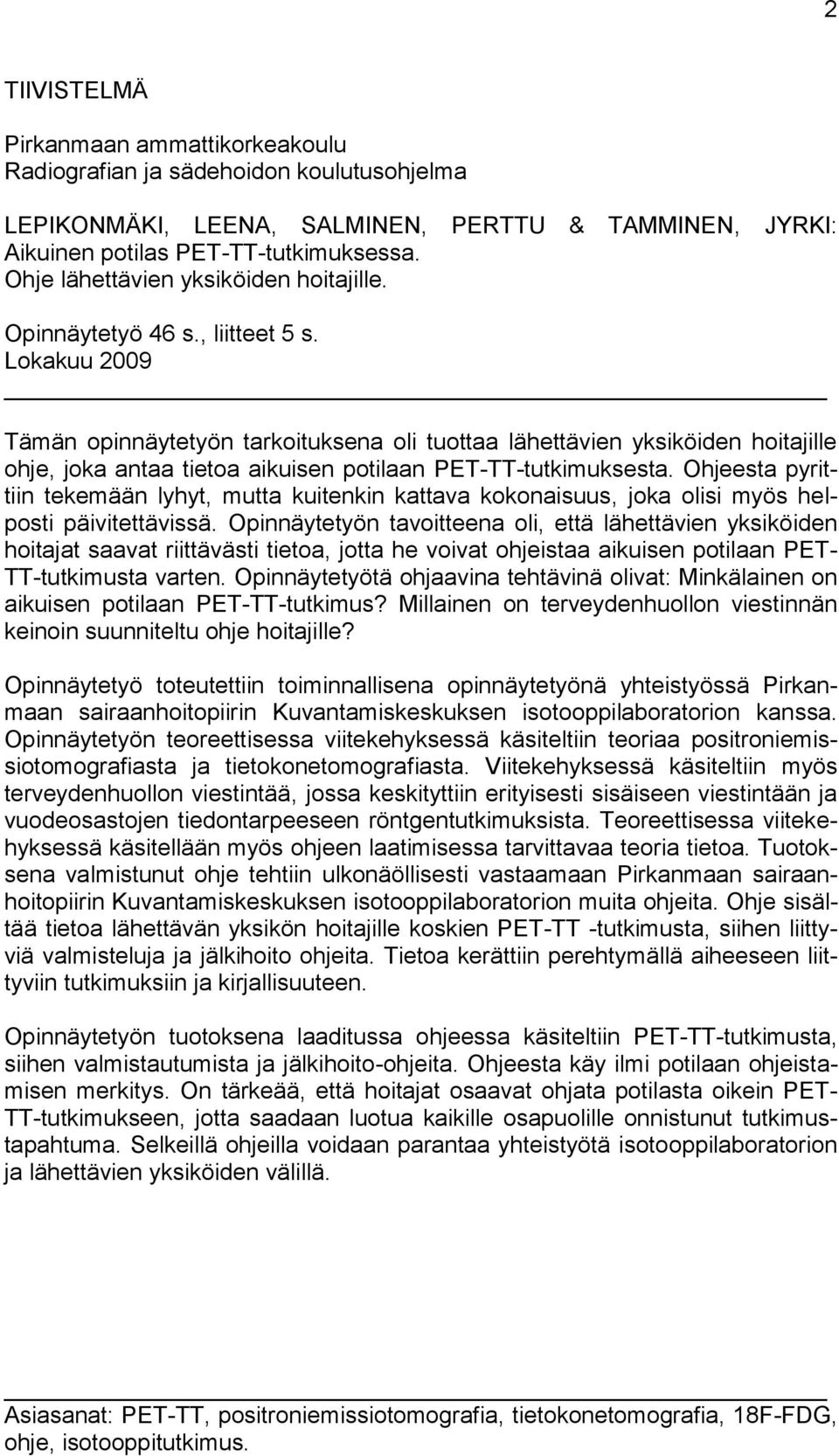 2

TIIVISTELMÄ

Pirkanmaan ammattikorkeakoulu
Radiografian ja sädehoidon koulutusohjelma

LEPIKONMÄKI, LEENA, SALMINEN, PERTTU & TAMMINEN, JYRKI: Aikuinen potilas PET-TT-tutkimuksessa. Ohje lähettävien yksiköiden hoitajille.

Opinnäytetyö 46 s., liitteet 5 s.
Lokakuu 2009

Tämän opinnäytetyön tarkoituksena oli tuottaa lähettävien yksiköiden hoitajille ohje, joka antaa tietoa aikuisen potilaan PET-TT-tutkimuksesta. Ohjeesta pyrittiin tekemään lyhyt, mutta kuitenkin kattava kokonaisuus, joka olisi myös helposti päivitettävissä. Opinnäytetyön tavoitteena oli, että lähettävien yksiköiden hoitajat saavat riittävästi tietoa, jotta he voivat ohjeistaa aikuisen potilaan PET-TT-tutkimusta varten. Opinnäytetyötä ohjaavina tehtävinä olivat: Minkälainen on aikuisen potilaan PET-TT-tutkimus? Millainen on terveydenhuollon viestinnän keinoin suunniteltu ohje hoitajille?

Opinnäytetyö toteutettiin toiminnallisena opinnäytetyönä yhteistyössä Pirkanmaan sairaanhoitopiirin Kuvantamiskeskuksen isotooppilaboratorion kanssa. Opinnäytetyön teoreettisessa viitekehyksessä käsiteltiin teoriaa positroniemissiotomografiasta ja tietokonetomografiasta. Viitekehyksessä käsiteltiin myös terveydenhuollon viestintää, jossa keskityttiin erityisesti sisäiseen viestintään ja vuodeosastojen tiedontarpeeseen röntgentutkimuksista. Teoreettisessa viitekehyksessä käsitellään myös ohjeen laatimisessa tarvittavaa teoria tietoa. Tuotoksena valmistunut ohje tehtiin ulkonäöllisesti vastaamaan Pirkanmaan sairaanhoitopiirin Kuvantamiskeskuksen isotooppilaboratorion muita ohjeita. Ohje sisältää tietoa lähettävän yksikön hoitajille koskien PET-TT -tutkimusta, siihen liittyviä valmisteluja ja jälkihoito ohjeita. Tietoa kerättiin perehtymällä aiheeseen liittyviin tutkimuksiin ja kirjallisuuteen.

Opinnäytetyön tuotoksena laaditussa ohjeessa käsiteltiin PET-TT-tutkimusta, siihen valmistautumista ja jälkihoito-ohjeita. Ohjeesta käy ilmi potilaan ohjeistamisen merkitys. On tärkeää, että hoitajat osaavat ohjata potilasta oikein PET-TT-tutkimukseen, jotta saadaan luotua kaikille osapuolille onnistunut tutkimustapahtuma. Selkeillä ohjeilla voidaan parantaa yhteistyötä isotooppilaboratorion ja lähettävien yksiköiden välillä.

Asiasanat: PET-TT, positroniemissiotomografia, tietokonetomografia, 18F-FDG, ohje, isotooppitutkimus.